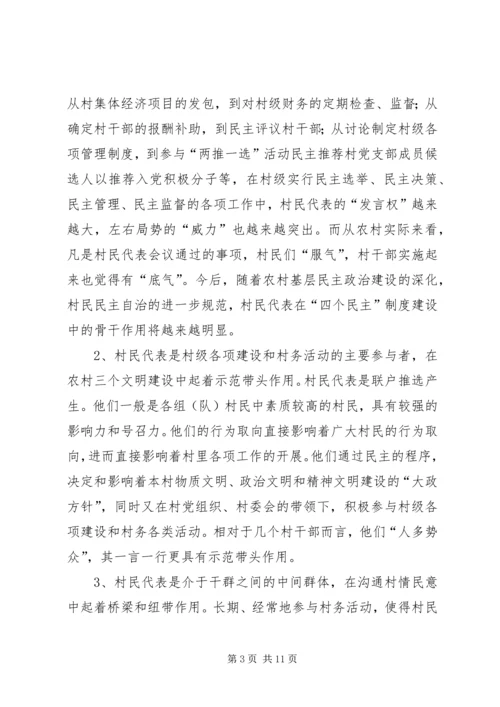 从村集体经济项目的发包，到对村级财务的定期检查、监督；从确定村干部的报酬补助，到民主评议村干部；从讨论制定村级各项管理制度，到参与“两推一选”活动民主推荐村党支部成员候选人以推荐入党积极分子等，在村级实行民主选举、民主决策、民主管理、民主监督的各项工作中，村民代表的“发言权”越来越大，左右局势的“威力”也越来越突出。而从农村实际来看，凡是村民代表会议通过的事项，村民们“服气”，村干部实施起来也觉得有“底气”。今后，随着农村基层民主政治建设的深化，村民民主自治的进一步规范，村民代表在“四个民主”制度建设中的骨干作用将越来越明显。

2、村民代表是村级各项建设和村务活动的主要参与者，在农村三个文明建设中起着示范带头作用。村民代表是联户推选产生。他们一般是各组（队）村民中素质较高的村民，具有较强的影响力和号召力。他们的行为取向直接影响着广大村民的行为取向，进而直接影响着村里各项工作的开展。他们通过民主的程序，决定和影响着本村物质文明、政治文明和精神文明建设的“大政方针”，同时又在村党组织、村委会的带领下，积极参与村级各项建设和村务各类活动。相对于几个村干部而言，他们“人多势众”，其一言一行更具有示范带头作用。

3、村民代表是介于干群之间的中间群体，在沟通村情民意中起着桥梁和纽带作用。长期、经常地参与村务活动，使得村民

第 3 页 共 11 页